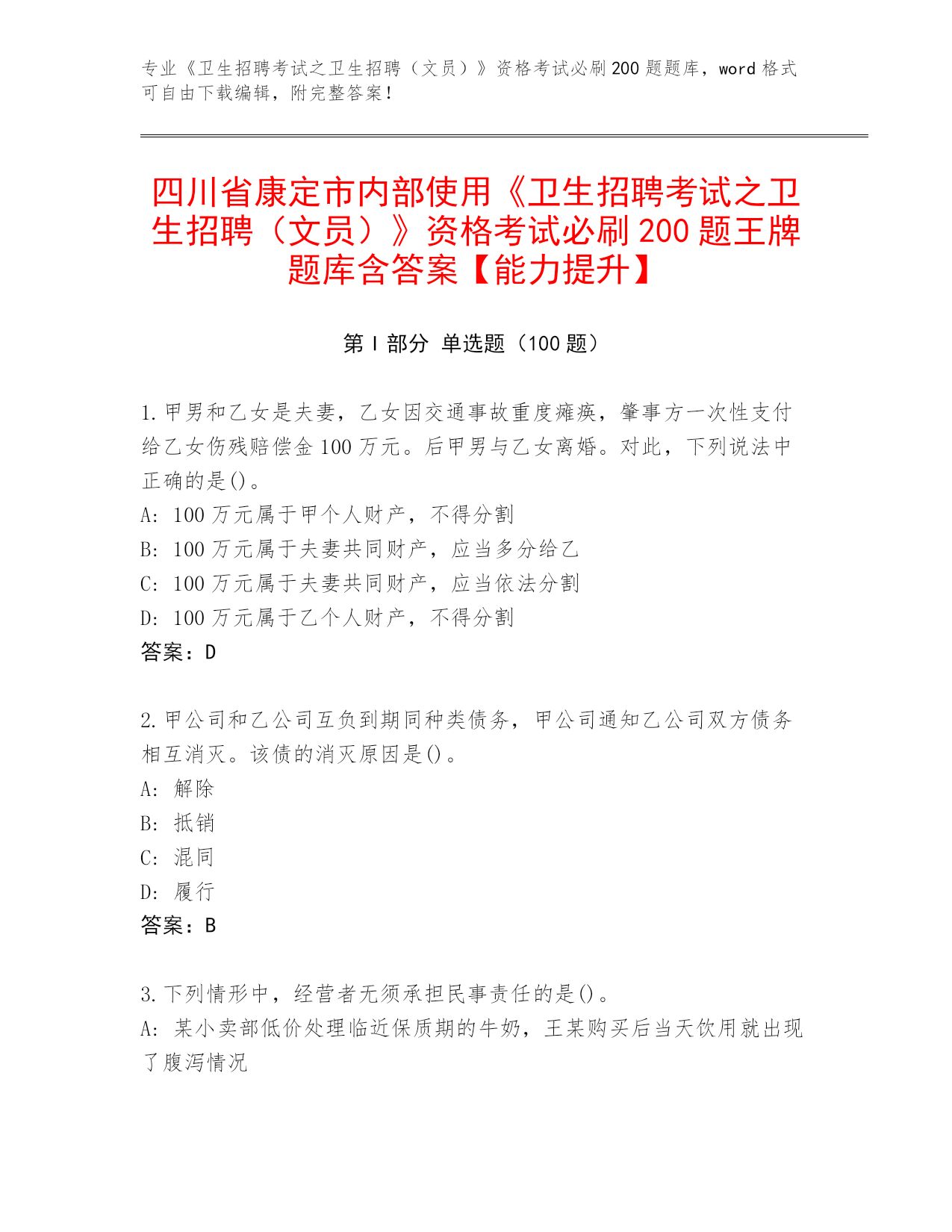 专业《卫生招聘考试之卫生招聘（文员）》资格考试必刷200题题库，word格式可自由下载编辑，附完整答案！

四川省康定市内部使用《卫生招聘考试之卫生招聘（文员）》资格考试必刷200题王牌题库含答案【能力提升】

第I部分 单选题（100题）

1.甲男和乙女是夫妻，乙女因交通事故重度瘫痪，肇事方一次性支付给乙女伤残赔偿金100万元。后甲男与乙女离婚。对此，下列说法中正确的是()。
A: 100万元属于甲个人财产，不得分割
B: 100万元属于夫妻共同财产，应当多分给乙
C: 100万元属于夫妻共同财产，应当依法分割
D: 100万元属于乙个人财产，不得分割
答案：D

2.甲公司和乙公司互负到期同种类债务，甲公司通知乙公司双方债务相互消灭。该债的消灭原因是()。
A: 解除
B: 抵销
C: 混同
D: 履行
答案：B

3.下列情形中，经营者无须承担民事责任的是()。
A: 某小卖部低价处理临近保质期的牛奶，王某购买后当天饮用就出现了腹泻情况